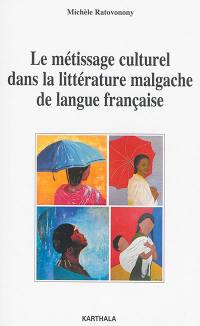 Michèle Ratovonony

Le métissage culturel dans la littérature malgache de langue française

KARTHALA